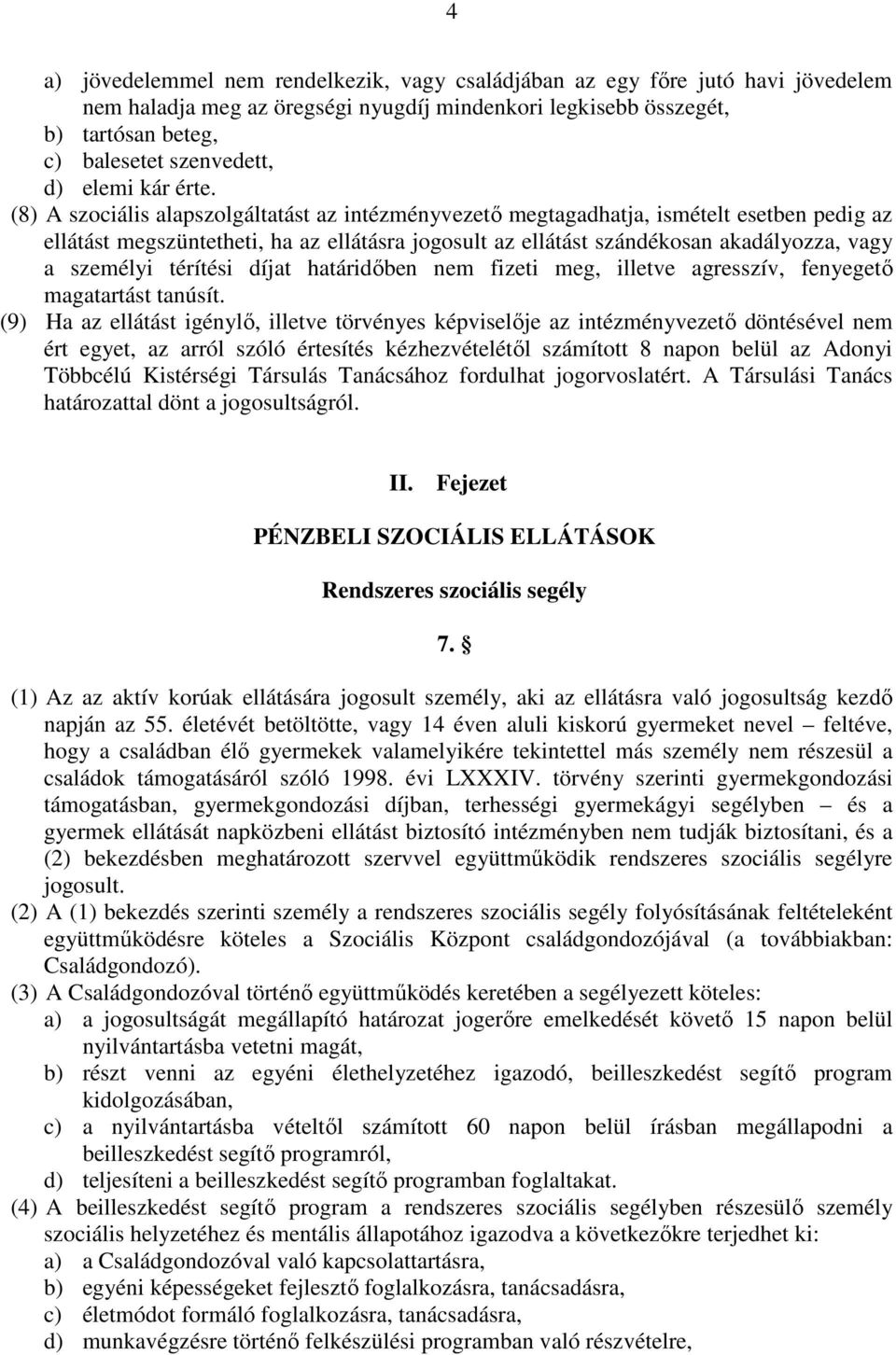 4

a) jövedelemmel nem rendelkezik, vagy családjában az egy főre jutó havi jövedelem nem haladja meg az öregségi nyugdíj mindenkori legkisebb összegét,
b) tartósan beteg,
c) balesetet szenvedett,
d) elemi kár érte.
(8) A szociális alapszolgáltatást az intézményvezető megtagadhatja, ismételt esetben pedig az ellátást megszüntetheti, ha az ellátásra jogosult az ellátást szándékosan akadályozza, vagy a személyi térítési díjat határidőben nem fizeti meg, illetve agresszív, fenyegető magatartást tanúsít.
(9) Ha az ellátást igénylő, illetve törvényes képviselője az intézményvezető döntésével nem ért egyet, az arról szóló értesítés kézhezvételétől számított 8 napon belül az Adonyi Többcélú Kistérségi Társulás Tanácsához fordulhat jogorvoslatért. A Társulási Tanács határozattal dönt a jogosultságról.

II. Fejezet

PÉNZBELI SZOCIÁLIS ELLÁTÁSOK

Rendszeres szociális segély

7. §

(1) Az az aktív korúak ellátására jogosult személy, aki az ellátásra való jogosultság kezdő napján az 55. életévét betöltötte, vagy 14 éven aluli kiskorú gyermeket nevel – feltéve, hogy a családban élő gyermekek valamelyikére tekintettel más személy nem részesül a családok támogatásáról szóló 1998. évi LXXXIV. törvény szerinti gyermekgondozási támogatásban, gyermekgondozási díjban, terhességi gyermekágyi segélyben – és a gyermek ellátását napközbeni ellátást biztosító intézményben nem tudják biztosítani, és a (2) bekezdésben meghatározott szervvel együttműködik rendszeres szociális segélyre jogosult.
(2) A (1) bekezdés szerinti személy a rendszeres szociális segély folyósításának feltételeként együttműködésre köteles a Szociális Központ családgondozójával (a továbbiakban: Családgondozó).
(3) A Családgondozóval történő együttműködés keretében a segélyezett köteles:
a) a jogosultságát megállapító határozat jogerőre emelkedését követő 15 napon belül nyilvántartásba vetetni magát,
b) részt venni az egyéni élethelyzetéhez igazodó, beilleszkedést segítő program kidolgozásában,
c) a nyilvántartásba vételtől számított 60 napon belül írásban megállapodni a beilleszkedést segítő programról,
d) teljesíteni a beilleszkedést segítő programban foglaltakat.
(4) A beilleszkedést segítő program a rendszeres szociális segélyben részesülő személy szociális helyzetéhez és mentális állapotához igazodva a következőkre terjedhet ki:
a) a Családgondozóval való kapcsolattartásra,
b) egyéni képességeket fejlesztő foglalkozásra, tanácsadásra,
c) életmódot formáló foglalkozásra, tanácsadásra,
d) munkavégzésre történő felkészülési programban való részvételre,